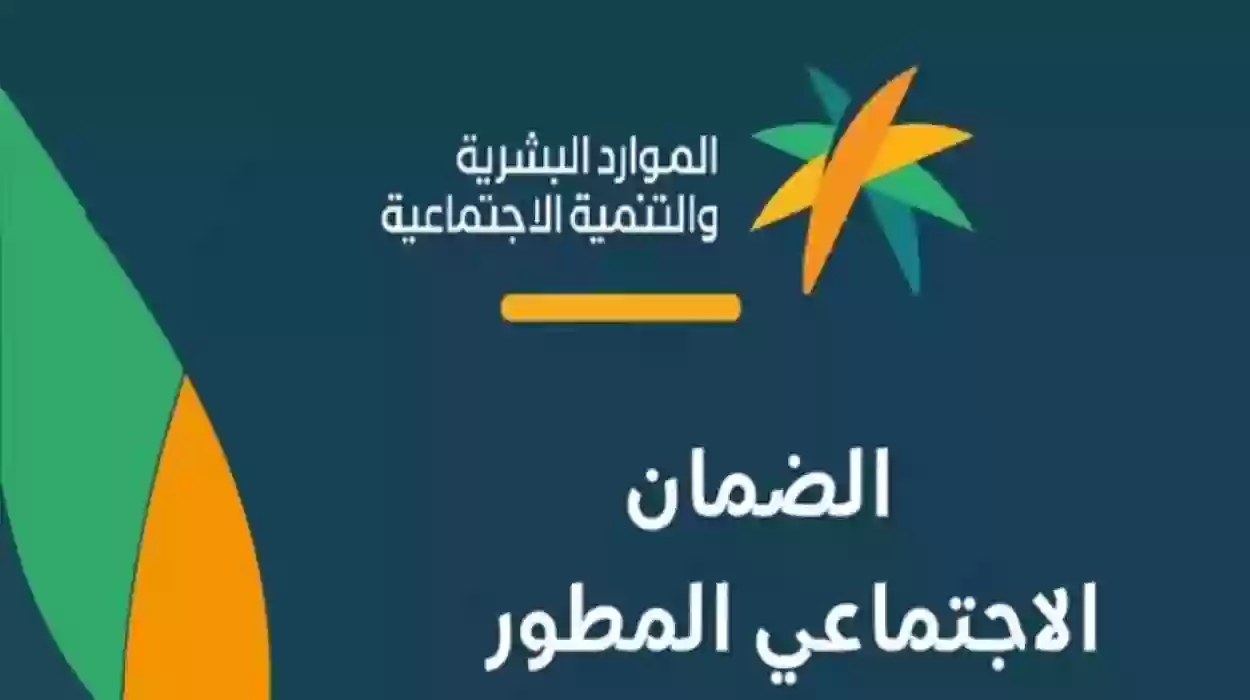 الموارد البشرية
والتنمية الاجتماعية

الضمان
الاجتماعي المطور